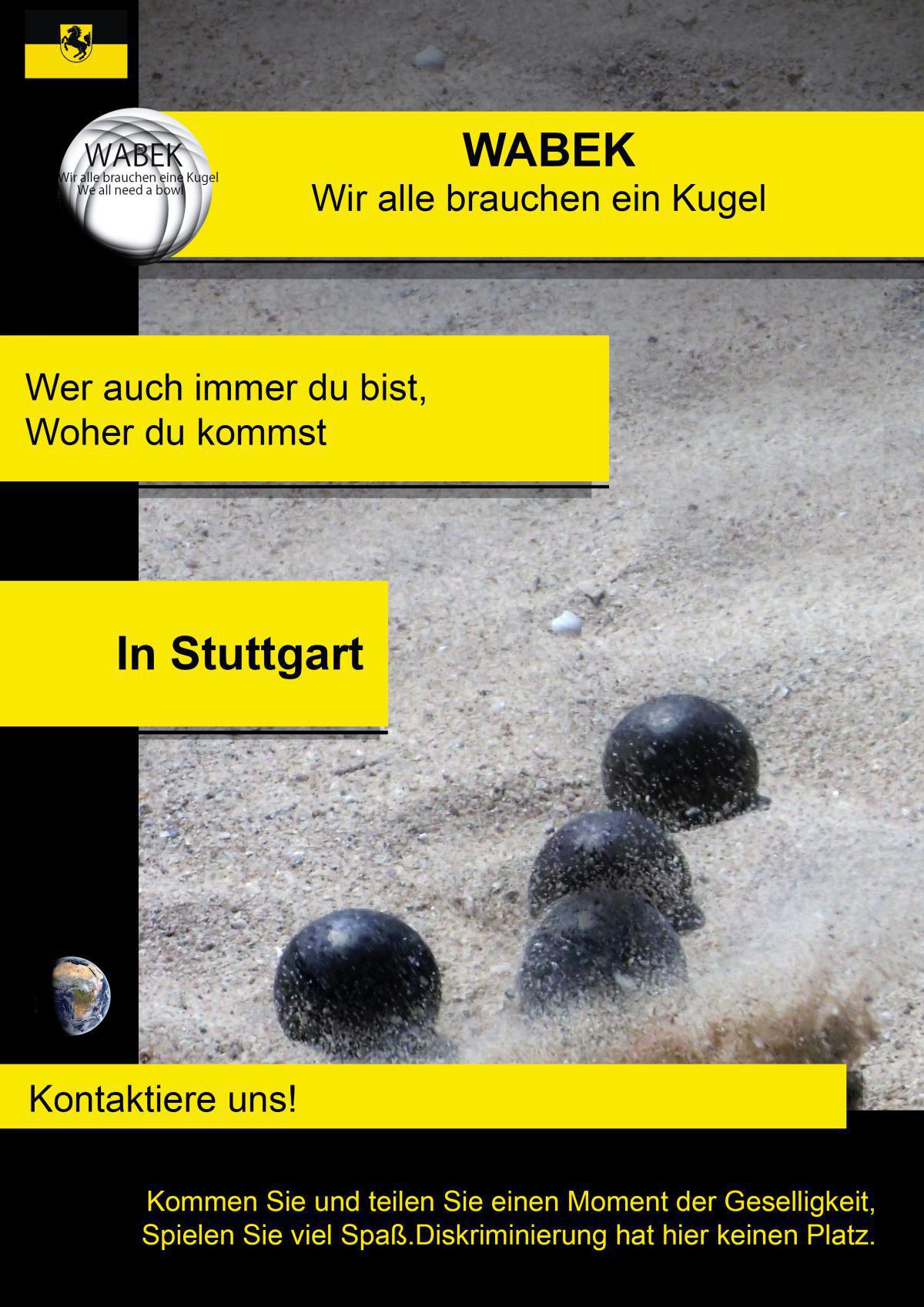 WABEK
Wir alle brauchen eine Kugel
We all need a bowl

WABEK
Wir alle brauchen ein Kugel

Wer auch immer du bist,
Woher du kommst

In Stuttgart

Kontaktiere uns!

Kommen Sie und teilen Sie einen Moment der Geselligkeit, Spielen Sie viel Spaß.Diskriminierung hat hier keinen Platz.